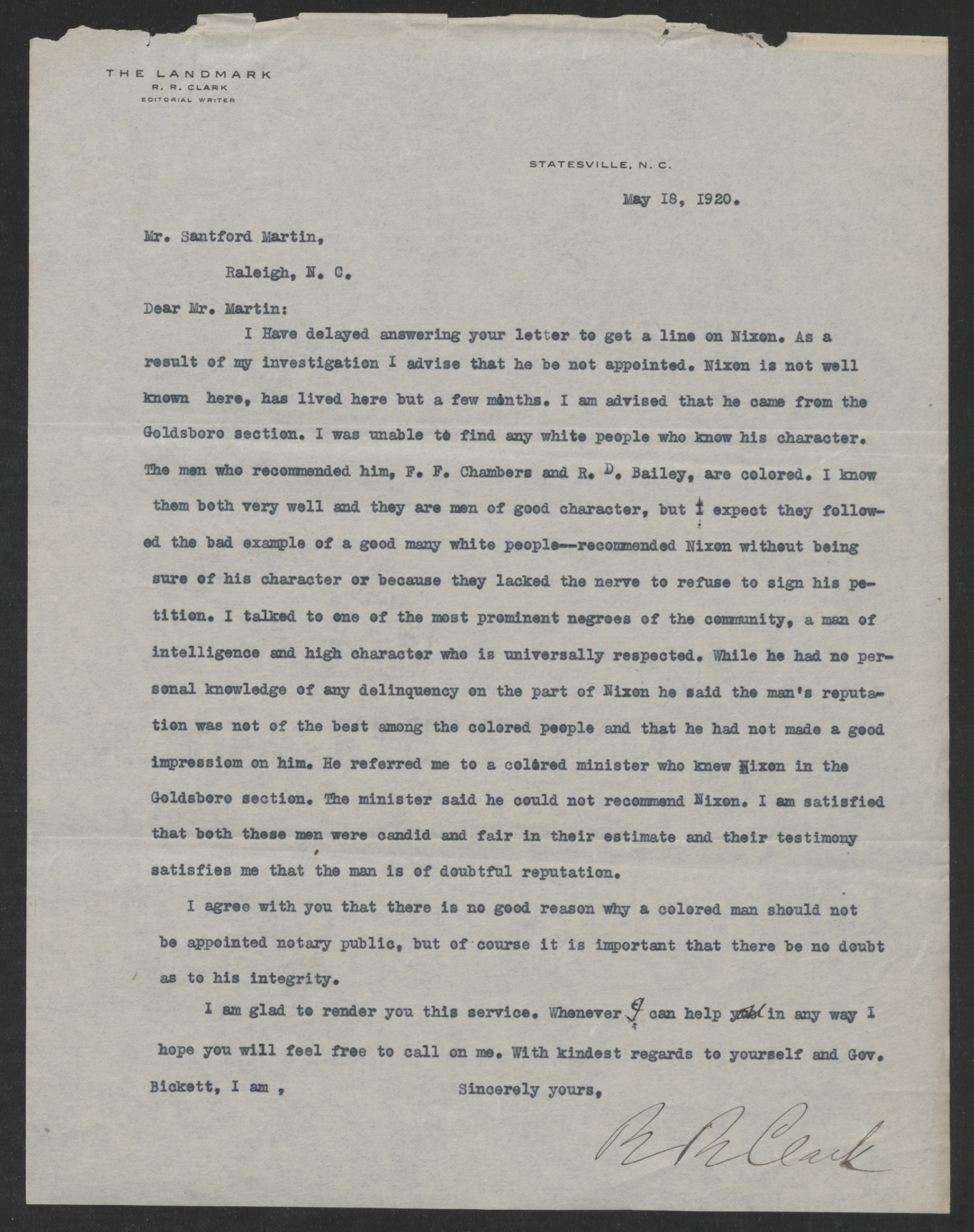 THE LANDMARK
R. R. CLARK
EDITORIAL WRITER

STATESVILLE, N. C.

May 18, 1920.

Mr. Santford Martin,

Raleigh, N. C.

Dear Mr. Martin:

I Have delayed answering your letter to get a line on Nixon. As a result of my investigation I advise that he be not appointed. Nixon is not well known here, has lived here but a few months. I am advised that he came from the Goldsboro section. I was unable to find any white people who know his character. The men who recommended him, F. F. Chambers and R. D. Bailey, are colored. I know them both very well and they are men of good character, but I expect they followed the bad example of a good many white people--recommended Nixon without being sure of his character or because they lacked the nerve to refuse to sign his petition. I talked to one of the most prominent negroes of the community, a man of intelligence and high character who is universally respected. While he had no personal knowledge of any delinquency on the part of Nixon he said the man's reputation was not of the best among the colored people and that he had not made a good impressiom on him. He referred me to a colored minister who knew Nixon in the Goldsboro section. The minister said he could not recommend Nixon. I am satisfied that both these men were candid and fair in their estimate and their testimony satisfies me that the man is of doubtful reputation.

I agree with you that there is no good reason why a colored man should not be appointed notary public, but of course it is important that there be no doubt as to his integrity.

I am glad to render you this service. Whenever I can help you in any way I hope you will feel free to call on me. With kindest regards to yourself and Gov. Bickett, I am ,

Sincerely yours,

R R Clark